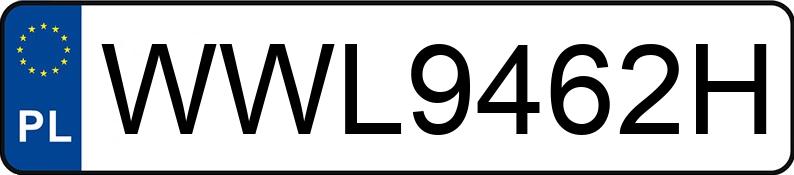 PL
WWL9462H